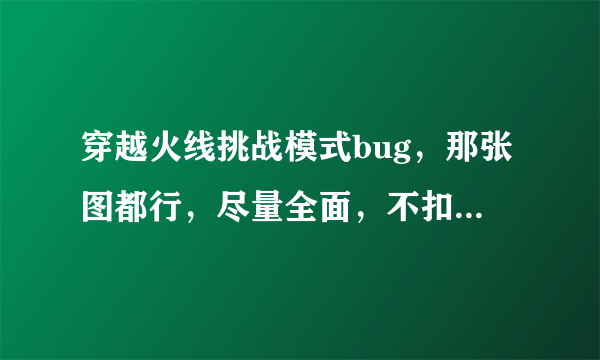 穿越火线挑战模式bug，那张图都行，尽量全面，不扣...